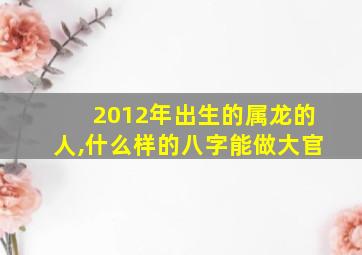 2012年出生的属龙的人,什么样的八字能做大官